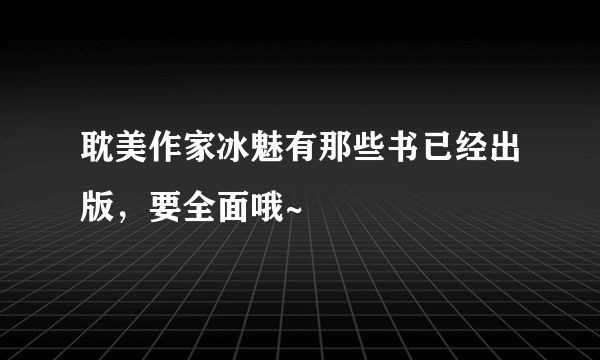 耽美作家冰魅有那些书已经出版，要全面哦~